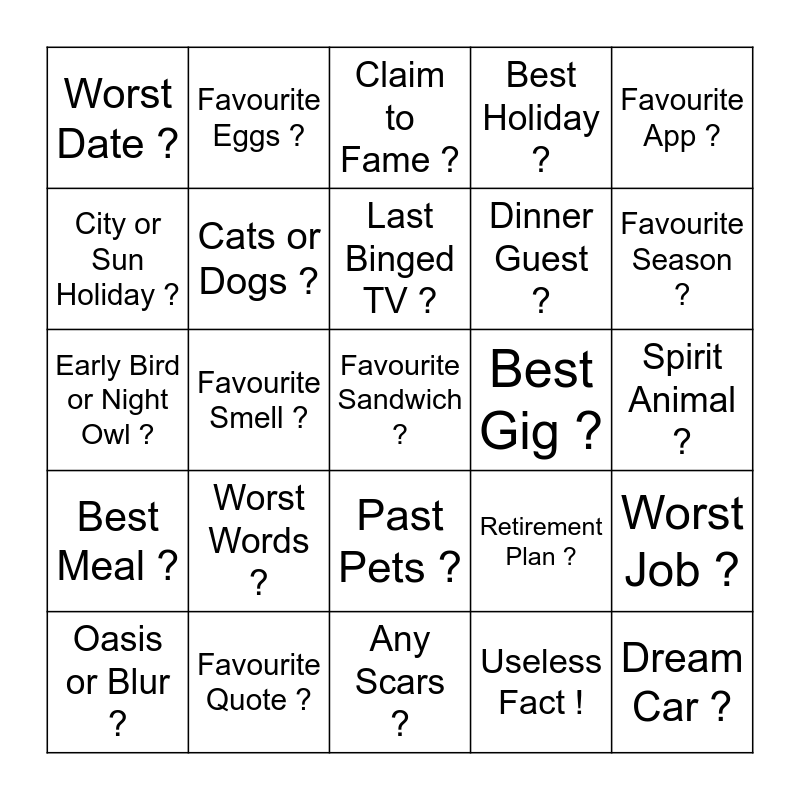 | | | | | |
|---|---|---|---|---|
| Worst Date ? | Favourite Eggs ? | Claim to Fame ? | Best Holiday ? | Favourite App ? |
| City or Sun Holiday ? | Cats or Dogs ? | Last Binged TV ? | Dinner Guest ? | Favourite Season ? |
| Early Bird or Night Owl ? | Favourite Smell ? | Favourite Sandwich ? | Best Gig ? | Spirit Animal ? |
| Best Meal ? | Worst Words ? | Past Pets ? | Retirement Plan ? | Worst Job ? |
| Oasis or Blur ? | Favourite Quote ? | Any Scars ? | Useless Fact ! | Dream Car ? |